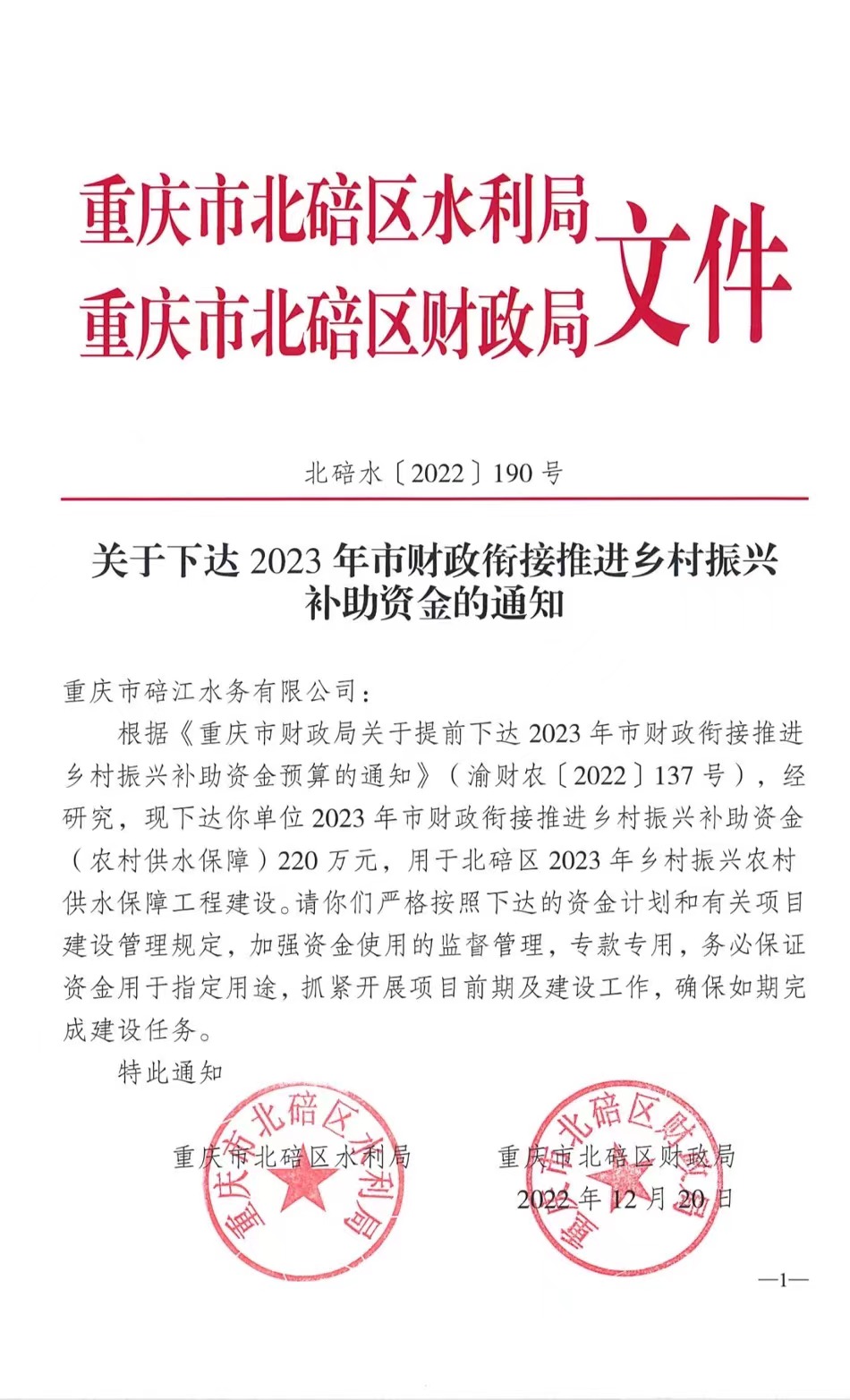 重庆市北碚区水利局
重庆市北碚区财政局
文件

北碚水〔2022〕190号

关于下达2023年市财政衔接推进乡村振兴补助资金的通知

重庆市碚江水务有限公司：

根据《重庆市财政局关于提前下达2023年市财政衔接推进乡村振兴补助资金预算的通知》（渝财农〔2022〕137号），经研究，现下达你单位2023年市财政衔接推进乡村振兴补助资金（农村供水保障）220万元，用于北碚区2023年乡村振兴农村供水保障工程建设。请你们严格按照下达的资金计划和有关项目建设管理规定，加强资金使用的监督管理，专款专用，务必保证资金用于指定用途，抓紧开展项目前期及建设工作，确保如期完成建设任务。

特此通知

重庆市北碚区水利局　　重庆市北碚区财政局

2022年12月20日

重庆市北碚区水利局

重庆市北碚区财政局

—1—